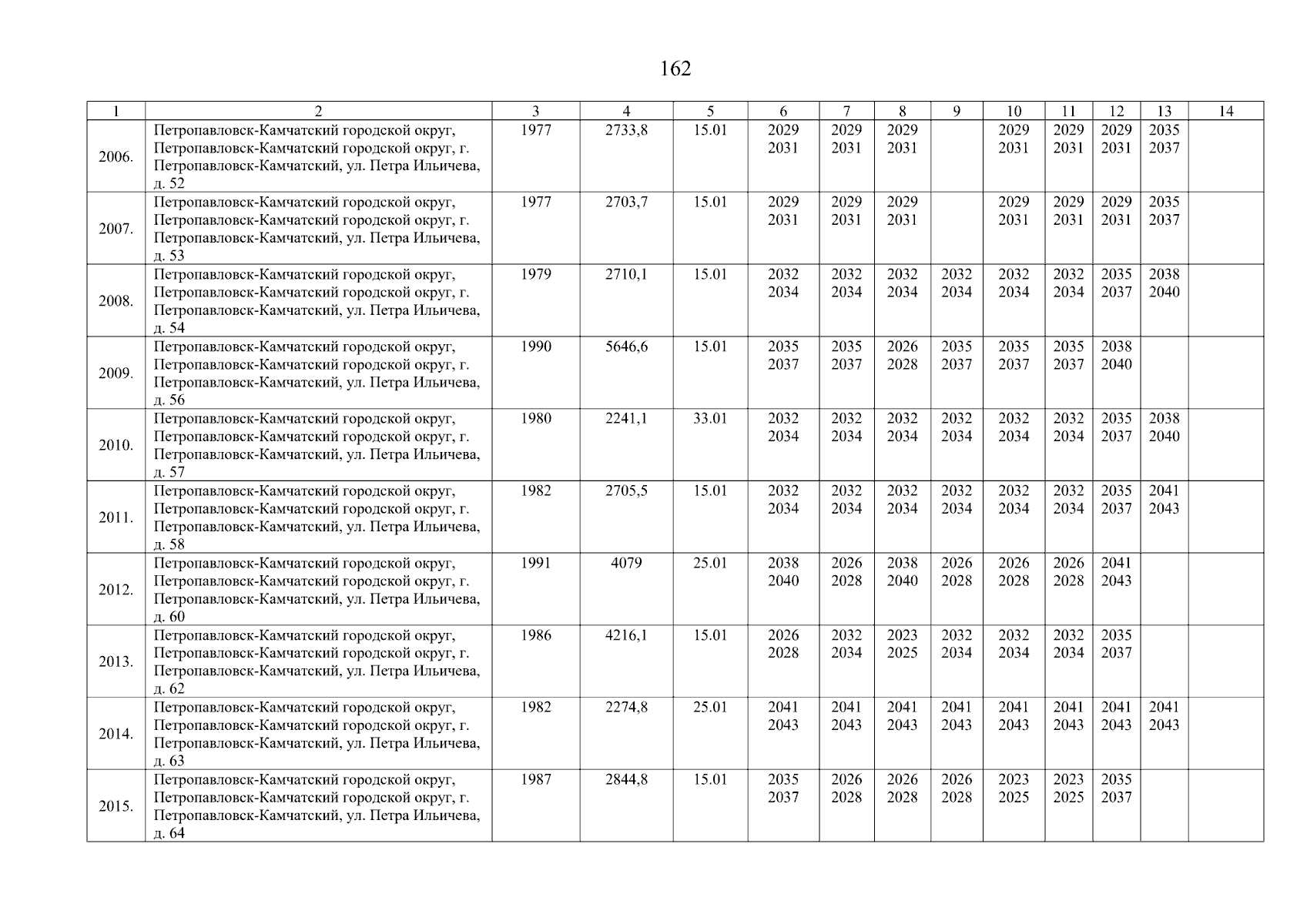 162

| 1 | 2 | 3 | 4 | 5 | 6 | 7 | 8 | 9 | 10 | 11 | 12 | 13 | 14 |
|---|---|---|---|---|---|---|---|---|---|---|---|---|---|
| 2006. | Петропавловск-Камчатский городской округ, Петропавловск-Камчатский городской округ, г. Петропавловск-Камчатский, ул. Петра Ильичева, д. 52 | 1977 | 2733,8 | 15.01 | 2029 2031 | 2029 2031 | 2029 2031 | | 2029 2031 | 2029 2031 | 2029 2031 | 2035 2037 | |
| 2007. | Петропавловск-Камчатский городской округ, Петропавловск-Камчатский городской округ, г. Петропавловск-Камчатский, ул. Петра Ильичева, д. 53 | 1977 | 2703,7 | 15.01 | 2029 2031 | 2029 2031 | 2029 2031 | | 2029 2031 | 2029 2031 | 2029 2031 | 2035 2037 | |
| 2008. | Петропавловск-Камчатский городской округ, Петропавловск-Камчатский городской округ, г. Петропавловск-Камчатский, ул. Петра Ильичева, д. 54 | 1979 | 2710,1 | 15.01 | 2032 2034 | 2032 2034 | 2032 2034 | 2032 2034 | 2032 2034 | 2032 2034 | 2035 2037 | 2038 2040 | |
| 2009. | Петропавловск-Камчатский городской округ, Петропавловск-Камчатский городской округ, г. Петропавловск-Камчатский, ул. Петра Ильичева, д. 56 | 1990 | 5646,6 | 15.01 | 2035 2037 | 2035 2037 | 2026 2028 | 2035 2037 | 2035 2037 | 2035 2037 | 2038 2040 | | |
| 2010. | Петропавловск-Камчатский городской округ, Петропавловск-Камчатский городской округ, г. Петропавловск-Камчатский, ул. Петра Ильичева, д. 57 | 1980 | 2241,1 | 33.01 | 2032 2034 | 2032 2034 | 2032 2034 | 2032 2034 | 2032 2034 | 2032 2034 | 2035 2037 | 2038 2040 | |
| 2011. | Петропавловск-Камчатский городской округ, Петропавловск-Камчатский городской округ, г. Петропавловск-Камчатский, ул. Петра Ильичева, д. 58 | 1982 | 2705,5 | 15.01 | 2032 2034 | 2032 2034 | 2032 2034 | 2032 2034 | 2032 2034 | 2032 2034 | 2035 2037 | 2041 2043 | |
| 2012. | Петропавловск-Камчатский городской округ, Петропавловск-Камчатский городской округ, г. Петропавловск-Камчатский, ул. Петра Ильичева, д. 60 | 1991 | 4079 | 25.01 | 2038 2040 | 2026 2028 | 2038 2040 | 2026 2028 | 2026 2028 | 2026 2028 | 2041 2043 | | |
| 2013. | Петропавловск-Камчатский городской округ, Петропавловск-Камчатский городской округ, г. Петропавловск-Камчатский, ул. Петра Ильичева, д. 62 | 1986 | 4216,1 | 15.01 | 2026 2028 | 2032 2034 | 2023 2025 | 2032 2034 | 2032 2034 | 2032 2034 | 2035 2037 | | |
| 2014. | Петропавловск-Камчатский городской округ, Петропавловск-Камчатский городской округ, г. Петропавловск-Камчатский, ул. Петра Ильичева, д. 63 | 1982 | 2274,8 | 25.01 | 2041 2043 | 2041 2043 | 2041 2043 | 2041 2043 | 2041 2043 | 2041 2043 | 2041 2043 | 2041 2043 | |
| 2015. | Петропавловск-Камчатский городской округ, Петропавловск-Камчатский городской округ, г. Петропавловск-Камчатский, ул. Петра Ильичева, д. 64 | 1987 | 2844,8 | 15.01 | 2035 2037 | 2026 2028 | 2026 2028 | 2026 2028 | 2023 2025 | 2023 2025 | 2035 2037 | | |